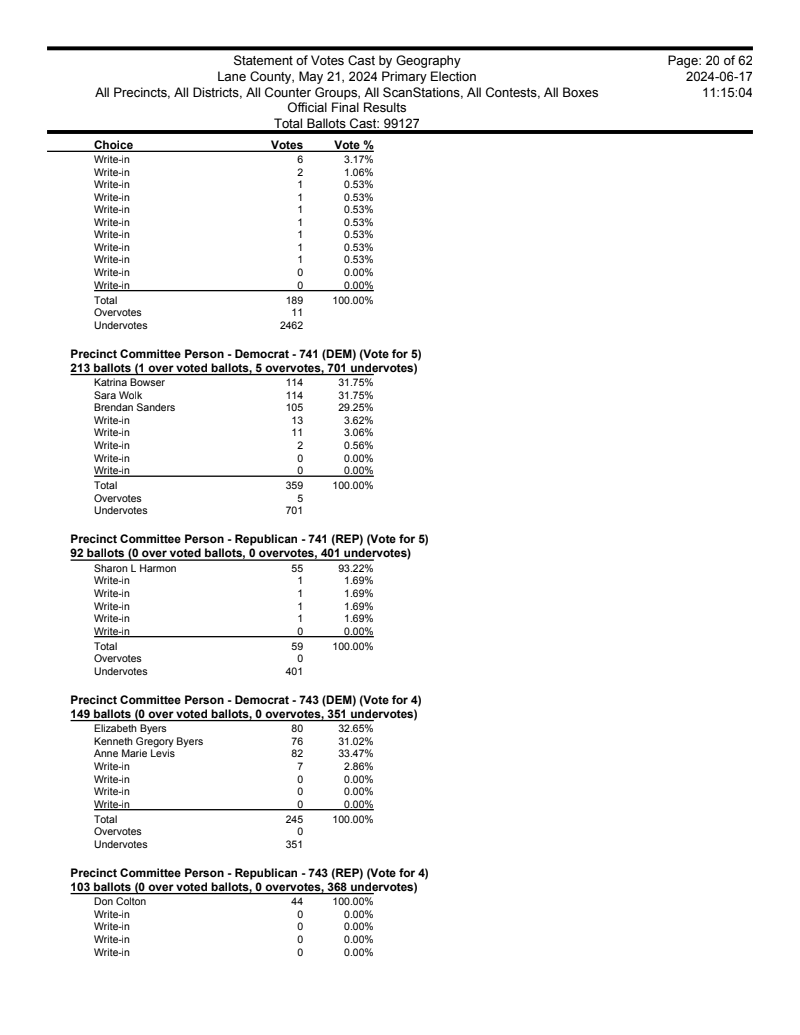 Statement of Votes Cast by Geography
Lane County, May 21, 2024 Primary Election
All Precincts, All Districts, All Counter Groups, All ScanStations, All Contests, All Boxes
Official Final Results
Total Ballots Cast: 99127

Page: 20 of 62
2024-06-17
11:15:04

| Choice | Votes | Vote % |
|---|---|---|
| Write-in | 6 | 3.17% |
| Write-in | 2 | 1.06% |
| Write-in | 1 | 0.53% |
| Write-in | 1 | 0.53% |
| Write-in | 1 | 0.53% |
| Write-in | 1 | 0.53% |
| Write-in | 1 | 0.53% |
| Write-in | 1 | 0.53% |
| Write-in | 1 | 0.53% |
| Write-in | 0 | 0.00% |
| Write-in | 0 | 0.00% |
| Total | 189 | 100.00% |
| Overvotes | 11 | |
| Undervotes | 2462 | |

Precinct Committee Person - Democrat - 741 (DEM) (Vote for 5)
213 ballots (1 over voted ballots, 5 overvotes, 701 undervotes)

| | | |
|---|---|---|
| Katrina Bowser | 114 | 31.75% |
| Sara Wolk | 114 | 31.75% |
| Brendan Sanders | 105 | 29.25% |
| Write-in | 13 | 3.62% |
| Write-in | 11 | 3.06% |
| Write-in | 2 | 0.56% |
| Write-in | 0 | 0.00% |
| Write-in | 0 | 0.00% |
| Total | 359 | 100.00% |
| Overvotes | 5 | |
| Undervotes | 701 | |

Precinct Committee Person - Republican - 741 (REP) (Vote for 5)
92 ballots (0 over voted ballots, 0 overvotes, 401 undervotes)

| | | |
|---|---|---|
| Sharon L Harmon | 55 | 93.22% |
| Write-in | 1 | 1.69% |
| Write-in | 1 | 1.69% |
| Write-in | 1 | 1.69% |
| Write-in | 1 | 1.69% |
| Write-in | 0 | 0.00% |
| Total | 59 | 100.00% |
| Overvotes | 0 | |
| Undervotes | 401 | |

Precinct Committee Person - Democrat - 743 (DEM) (Vote for 4)
149 ballots (0 over voted ballots, 0 overvotes, 351 undervotes)

| | | |
|---|---|---|
| Elizabeth Byers | 80 | 32.65% |
| Kenneth Gregory Byers | 76 | 31.02% |
| Anne Marie Levis | 82 | 33.47% |
| Write-in | 7 | 2.86% |
| Write-in | 0 | 0.00% |
| Write-in | 0 | 0.00% |
| Write-in | 0 | 0.00% |
| Total | 245 | 100.00% |
| Overvotes | 0 | |
| Undervotes | 351 | |

Precinct Committee Person - Republican - 743 (REP) (Vote for 4)
103 ballots (0 over voted ballots, 0 overvotes, 368 undervotes)

| | | |
|---|---|---|
| Don Colton | 44 | 100.00% |
| Write-in | 0 | 0.00% |
| Write-in | 0 | 0.00% |
| Write-in | 0 | 0.00% |
| Write-in | 0 | 0.00% |